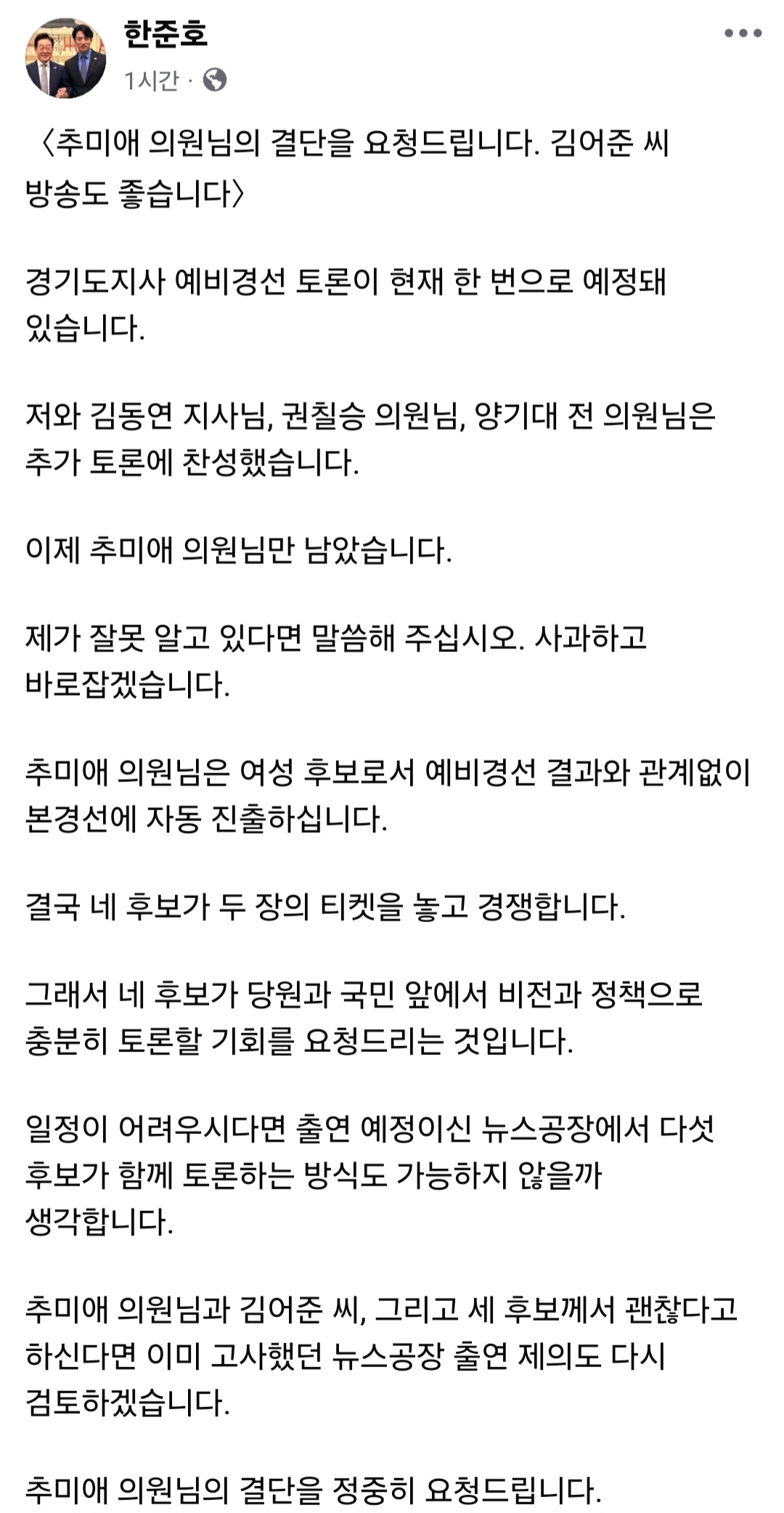 한준호
1시간 ·

〈추미애 의원님의 결단을 요청드립니다. 김어준 씨 방송도 좋습니다〉

경기도지사 예비경선 토론이 현재 한 번으로 예정돼 있습니다.

저와 김동연 지사님, 권칠승 의원님, 양기대 전 의원님은 추가 토론에 찬성했습니다.

이제 추미애 의원님만 남았습니다.

제가 잘못 알고 있다면 말씀해 주십시오. 사과하고 바로잡겠습니다.

추미애 의원님은 여성 후보로서 예비경선 결과와 관계없이 본경선에 자동 진출하십니다.

결국 네 후보가 두 장의 티켓을 놓고 경쟁합니다.

그래서 네 후보가 당원과 국민 앞에서 비전과 정책으로 충분히 토론할 기회를 요청드리는 것입니다.

일정이 어려우시다면 출연 예정이신 뉴스공장에서 다섯 후보가 함께 토론하는 방식도 가능하지 않을까 생각합니다.

추미애 의원님과 김어준 씨, 그리고 세 후보께서 괜찮다고 하신다면 이미 고사했던 뉴스공장 출연 제의도 다시 검토하겠습니다.

추미애 의원님의 결단을 정중히 요청드립니다.